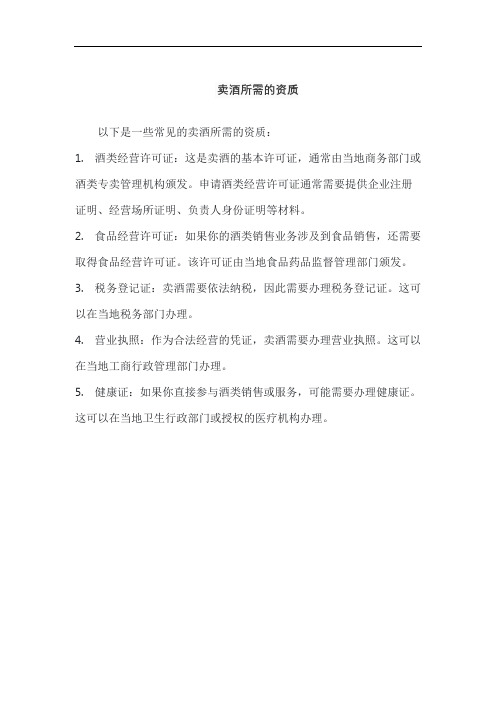 卖酒所需的资质

以下是一些常见的卖酒所需的资质：

1. 酒类经营许可证：这是卖酒的基本许可证，通常由当地商务部门或酒类专卖管理机构颁发。申请酒类经营许可证通常需要提供企业注册证明、经营场所证明、负责人身份证明等材料。

2. 食品经营许可证：如果你的酒类销售业务涉及到食品销售，还需要取得食品经营许可证。该许可证由当地食品药品监督管理部门颁发。

3. 税务登记证：卖酒需要依法纳税，因此需要办理税务登记证。这可以在当地税务部门办理。

4. 营业执照：作为合法经营的凭证，卖酒需要办理营业执照。这可以在当地工商行政管理部门办理。

5. 健康证：如果你直接参与酒类销售或服务，可能需要办理健康证。这可以在当地卫生行政部门或授权的医疗机构办理。